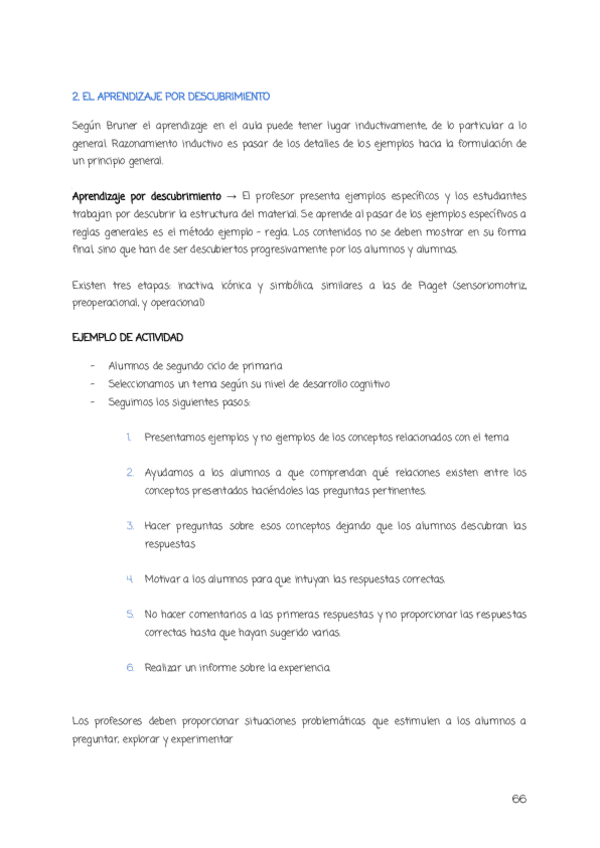 2. EL APRENDIZAJE POR DESCUBRIMIENTO

Según Bruner el aprendizaje en el aula puede tener lugar inductivamente, de lo particular a lo general. Razonamiento inductivo es pasar de los detalles de los ejemplos hacia la formulación de un principio general.

Aprendizaje por descubrimiento → El profesor presenta ejemplos específicos y los estudiantes trabajan por descubrir la estructura del material. Se aprende al pasar de los ejemplos específivos a reglas generales es el método ejemplo - regla. Los contenidos no se deben mostrar en su forma final, sino que han de ser descubiertos progresivamente por los alumnos y alumnas.

Existen tres etapas: inactiva, icónica y simbólica, similares a las de Piaget (sensoriomotriz, preoperacional, y operacional)

EJEMPLO DE ACTIVIDAD

- Alumnos de segundo ciclo de primaria
- Seleccionamos un tema según su nivel de desarrollo cognitivo
- Seguimos los siguientes pasos:

1. Presentamos ejemplos y no ejemplos de los conceptos relacionados con el tema

2. Ayudamos a los alumnos a que comprendan qué relaciones existen entre los conceptos presentados haciéndoles las preguntas pertinentes.

3. Hacer preguntas sobre esos conceptos dejando que los alumnos descubran las respuestas

4. Motivar a los alumnos para que intuyan las respuestas correctas.

5. No hacer comentarios a las primeras respuestas y no proporcionar las respuestas correctas hasta que hayan sugerido varias.

6. Realizar un informe sobre la experiencia.

Los profesores deben proporcionar situaciones problemáticas que estimulen a los alumnos a preguntar, explorar y experimentar

66